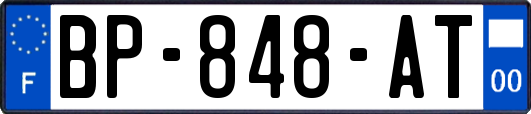 F

BP-848-AT

00